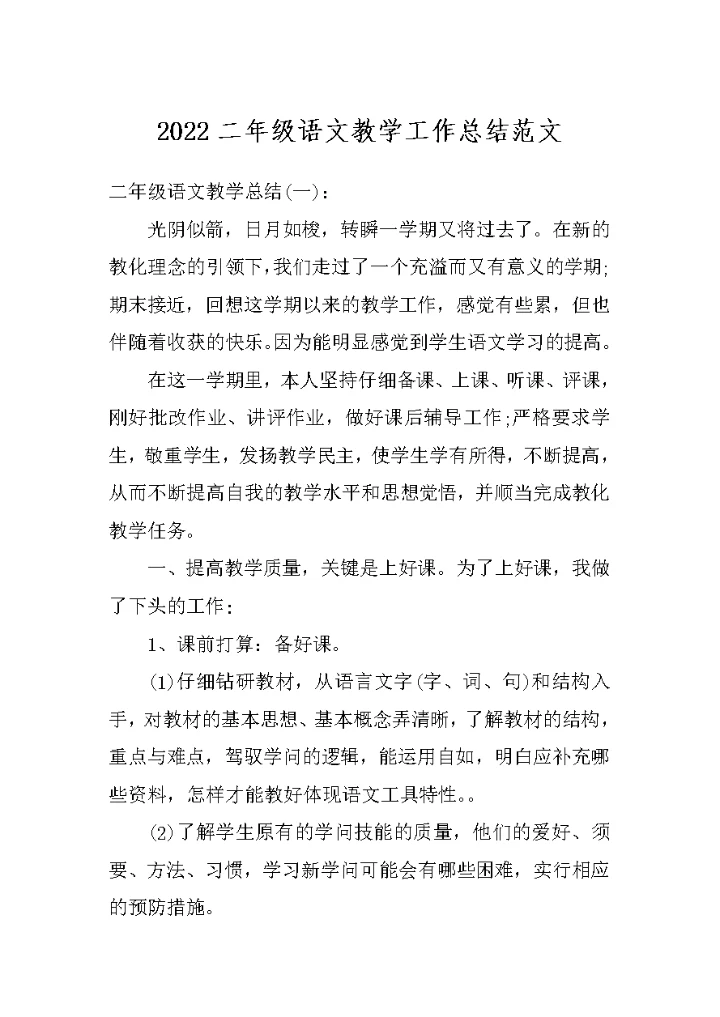 2022 二年级语文教学工作总结范文

二年级语文教学总结(一)：

光阴似箭，日月如梭，转瞬一学期又将过去了。在新的教化理念的引领下，我们走过了一个充溢而又有意义的学期;期末接近，回想这学期以来的教学工作，感觉有些累，但也伴随着收获的快乐。因为能明显感觉到学生语文学习的提高。

在这一学期里，本人坚持仔细备课、上课、听课、评课，刚好批改作业、讲评作业，做好课后辅导工作;严格要求学生，敬重学生，发扬教学民主，使学生学有所得，不断提高，从而不断提高自我的教学水平和思想觉悟，并顺当完成教化教学任务。

一、提高教学质量，关键是上好课。为了上好课，我做了下头的工作：

1、课前打算：备好课。

(1)仔细钻研教材，从语言文字(字、词、句)和结构入手，对教材的基本思想、基本概念弄清晰，了解教材的结构，重点与难点，驾驭学问的逻辑，能运用自如，明白应补充哪些资料，怎样才能教好体现语文工具特性。。

(2)了解学生原有的学问技能的质量，他们的爱好、须要、方法、习惯，学习新学问可能会有哪些困难，实行相应的预防措施。